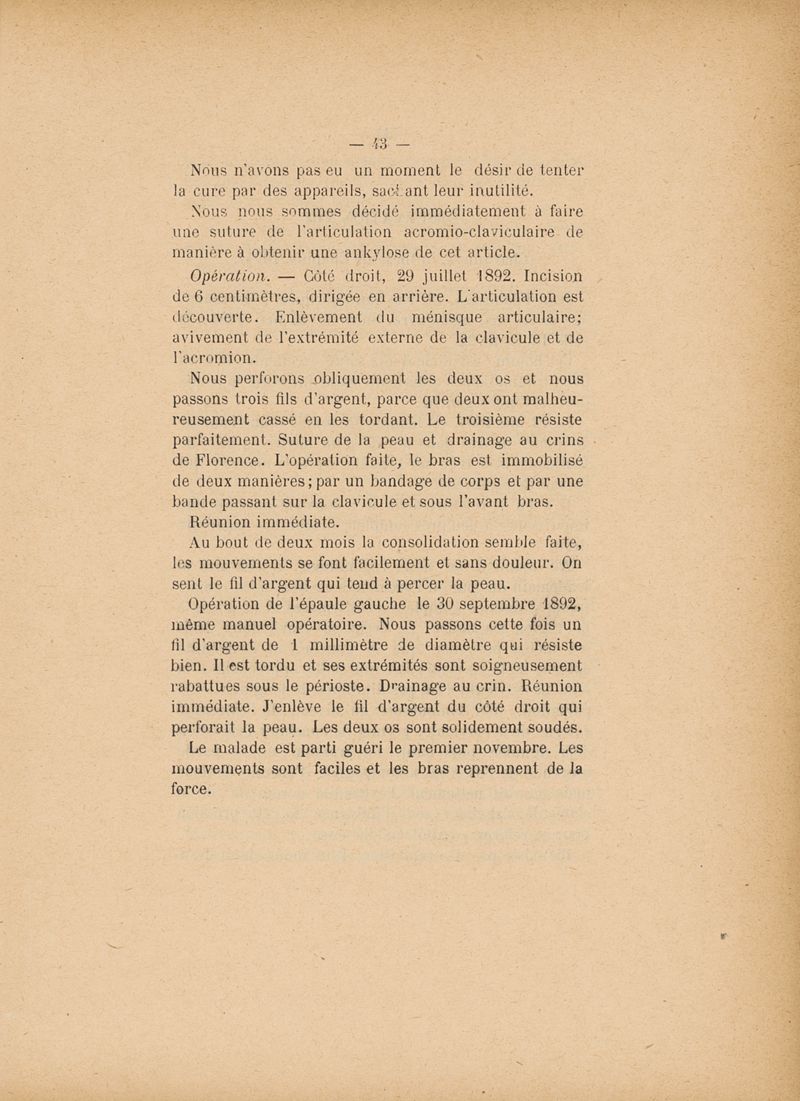 — 43 —

Nous n'avons pas eu un moment le désir de tenter la cure par des appareils, sachant leur inutilité.

Nous nous sommes décidé immédiatement à faire une suture de l'articulation acromio-claviculaire de manière à obtenir une ankylose de cet article.

Opération. — Côté droit, 29 juillet 1892. Incision de 6 centimètres, dirigée en arrière. L'articulation est découverte. Enlèvement du ménisque articulaire; avivement de l'extrémité externe de la clavicule et de l'acromion.

Nous perforons obliquement les deux os et nous passons trois fils d'argent, parce que deux ont malheureusement cassé en les tordant. Le troisième résiste parfaitement. Suture de la peau et drainage au crins de Florence. L'opération faite, le bras est immobilisé de deux manières; par un bandage de corps et par une bande passant sur la clavicule et sous l'avant bras.

Réunion immédiate.

Au bout de deux mois la consolidation semble faite, les mouvements se font facilement et sans douleur. On sent le fil d'argent qui tend à percer la peau.

Opération de l'épaule gauche le 30 septembre 1892, même manuel opératoire. Nous passons cette fois un fil d'argent de 1 millimètre de diamètre qui résiste bien. Il est tordu et ses extrémités sont soigneusement rabattues sous le périoste. Drainage au crin. Réunion immédiate. J'enlève le fil d'argent du côté droit qui perforait la peau. Les deux os sont solidement soudés.

Le malade est parti guéri le premier novembre. Les mouvements sont faciles et les bras reprennent de la force.